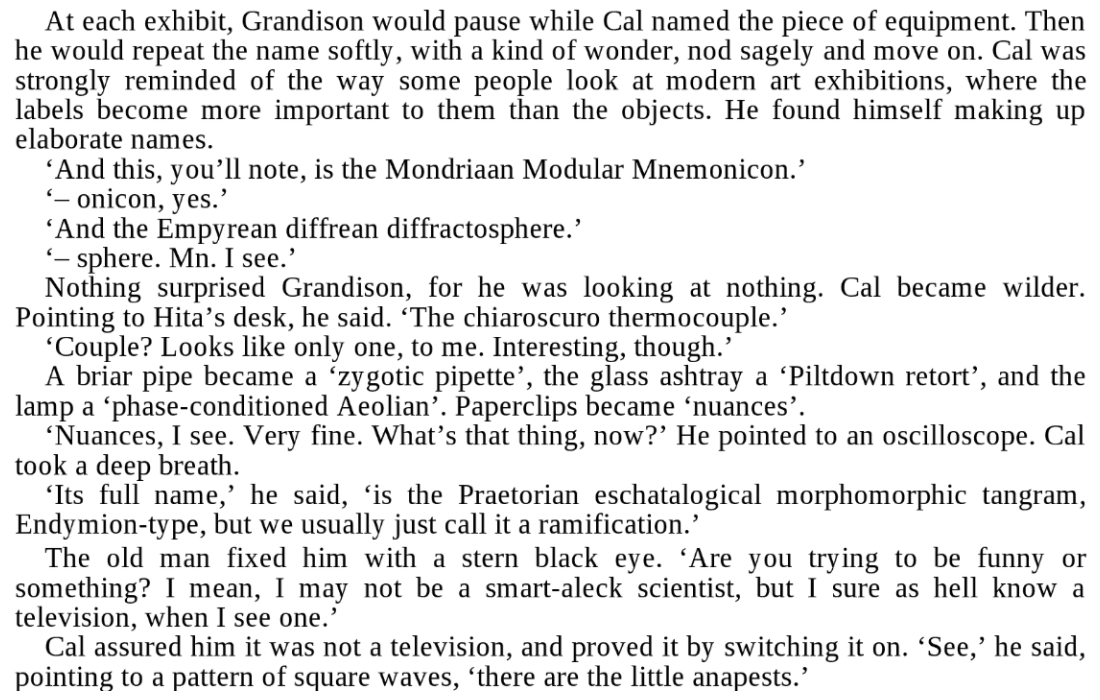 At each exhibit, Grandison would pause while Cal named the piece of equipment. Then he would repeat the name softly, with a kind of wonder, nod sagely and move on. Cal was strongly reminded of the way some people look at modern art exhibitions, where the labels become more important to them than the objects. He found himself making up elaborate names.

'And this, you'll note, is the Mondriaan Modular Mnemonicon.'

'– onicon, yes.'

'And the Empyrean diffrean diffractosphere.'

'– sphere. Mn. I see.'

Nothing surprised Grandison, for he was looking at nothing. Cal became wilder. Pointing to Hita's desk, he said. 'The chiaroscuro thermocouple.'

'Couple? Looks like only one, to me. Interesting, though.'

A briar pipe became a 'zygotic pipette', the glass ashtray a 'Piltdown retort', and the lamp a 'phase-conditioned Aeolian'. Paperclips became 'nuances'.

'Nuances, I see. Very fine. What's that thing, now?' He pointed to an oscilloscope. Cal took a deep breath.

'Its full name,' he said, 'is the Praetorian eschatalogical morphomorphic tangram, Endymion-type, but we usually just call it a ramification.'

The old man fixed him with a stern black eye. 'Are you trying to be funny or something? I mean, I may not be a smart-aleck scientist, but I sure as hell know a television, when I see one.'

Cal assured him it was not a television, and proved it by switching it on. 'See,' he said, pointing to a pattern of square waves, 'there are the little anapests.'